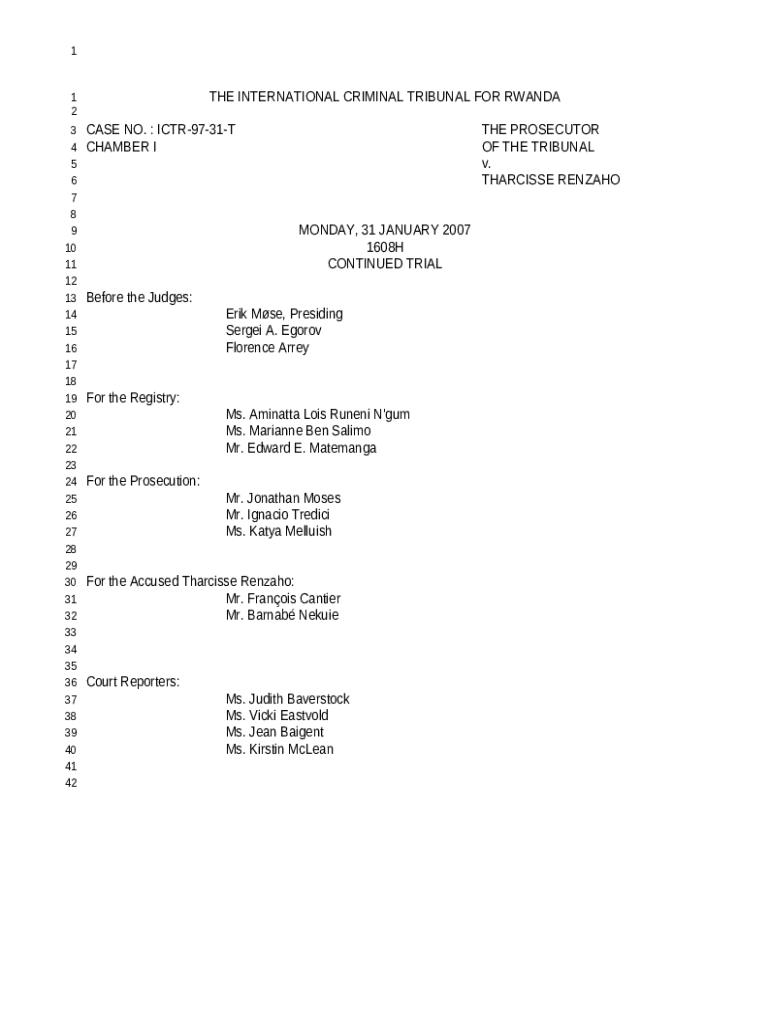 1

1 THE INTERNATIONAL CRIMINAL TRIBUNAL FOR RWANDA
2
3 CASE NO. : ICTR-97-31-T THE PROSECUTOR
4 CHAMBER I OF THE TRIBUNAL
5 v.
6 THARCISSE RENZAHO
7
8
9 MONDAY, 31 JANUARY 2007
10 1608H
11 CONTINUED TRIAL
12
13 Before the Judges:
14 Erik Møse, Presiding
15 Sergei A. Egorov
16 Florence Arrey
17
18
19 For the Registry:
20 Ms. Aminatta Lois Runeni N'gum
21 Ms. Marianne Ben Salimo
22 Mr. Edward E. Matemanga
23
24 For the Prosecution:
25 Mr. Jonathan Moses
26 Mr. Ignacio Tredici
27 Ms. Katya Melluish
28
29
30 For the Accused Tharcisse Renzaho:
31 Mr. François Cantier
32 Mr. Barnabé Nekuie
33
34
35
36 Court Reporters:
37 Ms. Judith Baverstock
38 Ms. Vicki Eastvold
39 Ms. Jean Baigent
40 Ms. Kirstin McLean
41
42